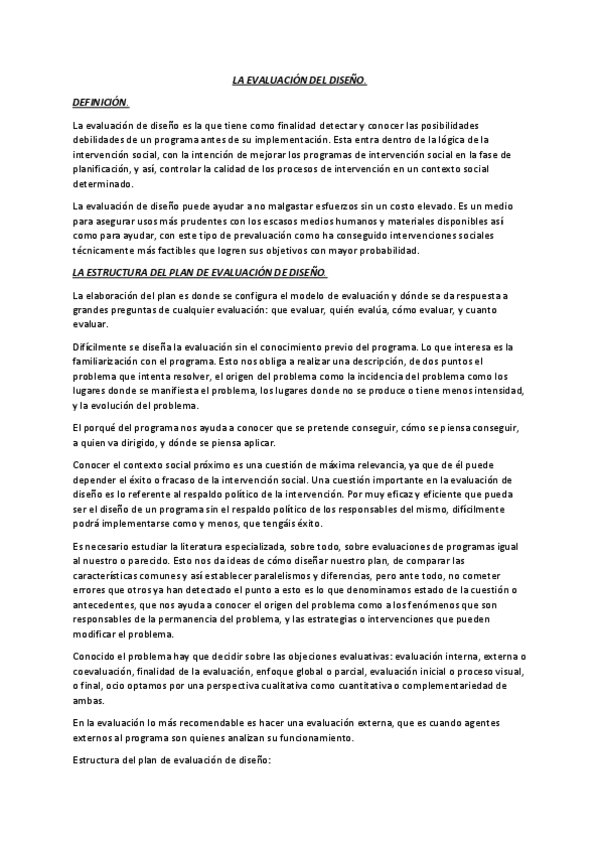 LA EVALUACIÓN DEL DISEÑO.

DEFINICIÓN.

La evaluación de diseño es la que tiene como finalidad detectar y conocer las posibilidades debilidades de un programa antes de su implementación. Esta entra dentro de la lógica de la intervención social, con la intención de mejorar los programas de intervención social en la fase de planificación, y así, controlar la calidad de los procesos de intervención en un contexto social determinado.

La evaluación de diseño puede ayudar a no malgastar esfuerzos sin un costo elevado. Es un medio para asegurar usos más prudentes con los escasos medios humanos y materiales disponibles así como para ayudar, con este tipo de prevaluación como ha conseguido intervenciones sociales técnicamente más factibles que logren sus objetivos con mayor probabilidad.

LA ESTRUCTURA DEL PLAN DE EVALUACIÓN DE DISEÑO.

La elaboración del plan es donde se configura el modelo de evaluación y dónde se da respuesta a grandes preguntas de cualquier evaluación: que evaluar, quién evalúa, cómo evaluar, y cuanto evaluar.

Difícilmente se diseña la evaluación sin el conocimiento previo del programa. Lo que interesa es la familiarización con el programa. Esto nos obliga a realizar una descripción, de dos puntos el problema que intenta resolver, el origen del problema como la incidencia del problema como los lugares donde se manifiesta el problema, los lugares donde no se produce o tiene menos intensidad, y la evolución del problema.

El porqué del programa nos ayuda a conocer que se pretende conseguir, cómo se piensa conseguir, a quien va dirigido, y dónde se piensa aplicar.

Conocer el contexto social próximo es una cuestión de máxima relevancia, ya que de él puede depender el éxito o fracaso de la intervención social. Una cuestión importante en la evaluación de diseño es lo referente al respaldo político de la intervención. Por muy eficaz y eficiente que pueda ser el diseño de un programa sin el respaldo político de los responsables del mismo, difícilmente podrá implementarse como y menos, que tengáis éxito.

Es necesario estudiar la literatura especializada, sobre todo, sobre evaluaciones de programas igual al nuestro o parecido. Esto nos da ideas de cómo diseñar nuestro plan, de comparar las características comunes y así establecer paralelismos y diferencias, pero ante todo, no cometer errores que otros ya han detectado el punto a esto es lo que denominamos estado de la cuestión o antecedentes, que nos ayuda a conocer el origen del problema como a los fenómenos que son responsables de la permanencia del problema, y las estrategias o intervenciones que pueden modificar el problema.

Conocido el problema hay que decidir sobre las objeciones evaluativas: evaluación interna, externa o coevaluación, finalidad de la evaluación, enfoque global o parcial, evaluación inicial o proceso visual, o final, ocio optamos por una perspectiva cualitativa como cuantitativa o complementariedad de ambas.

En la evaluación lo más recomendable es hacer una evaluación externa, que es cuando agentes externos al programa son quienes analizan su funcionamiento.

Estructura del plan de evaluación de diseño: